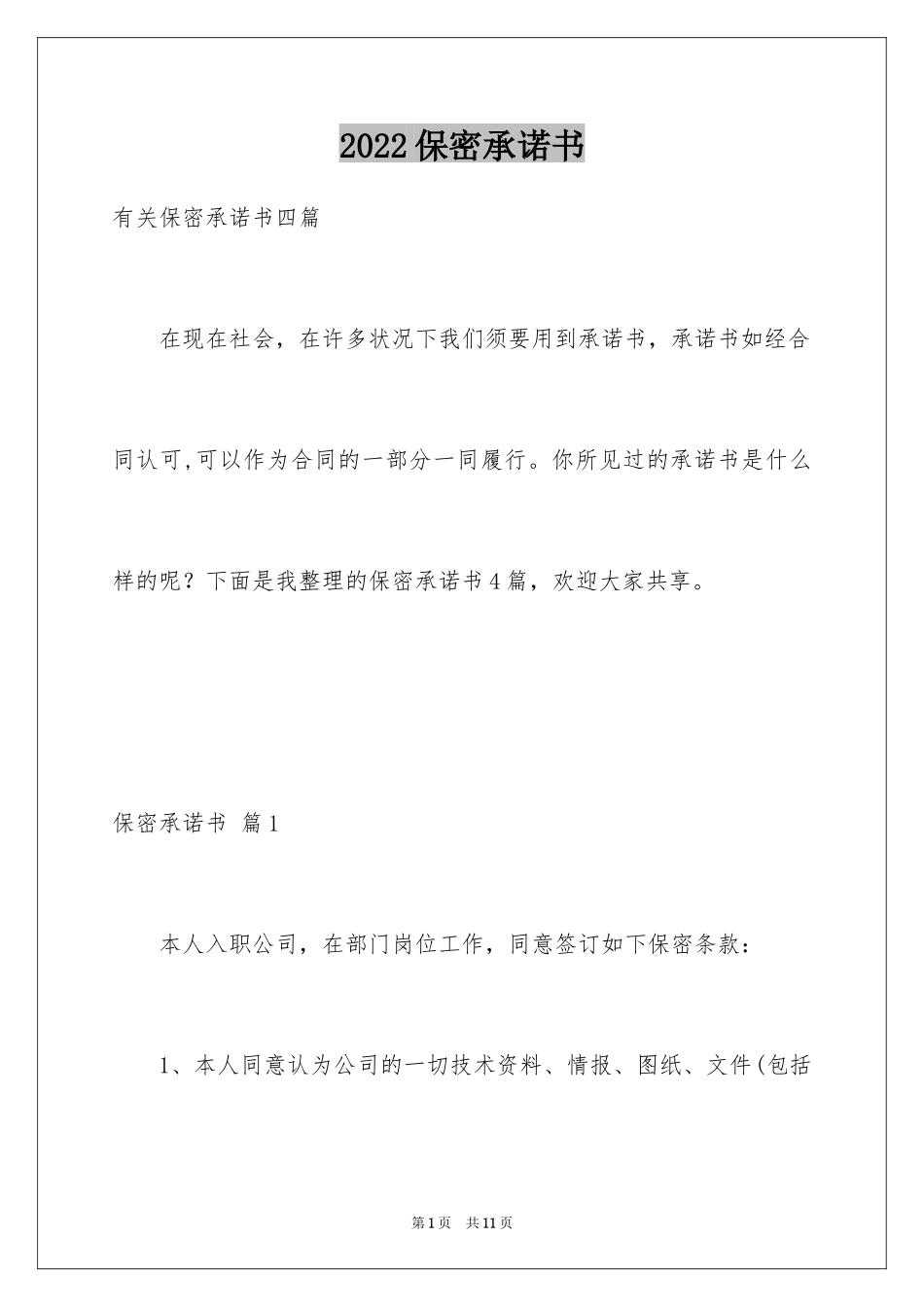 2022保密承诺书

有关保密承诺书四篇

在现在社会，在许多状况下我们须要用到承诺书，承诺书如经合同认可,可以作为合同的一部分一同履行。你所见过的承诺书是什么样的呢？下面是我整理的保密承诺书4篇，欢迎大家共享。

保密承诺书 篇1

本人入职公司，在部门岗位工作，同意签订如下保密条款：

1、本人同意认为公司的一切技术资料、情报、图纸、文件(包括

第1页 共11页